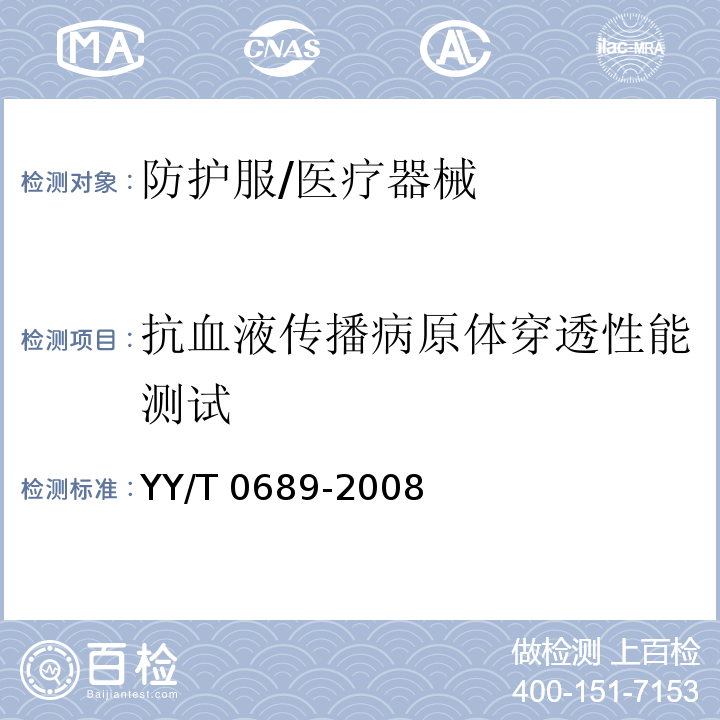 MA CNAS AL ilac-MRA

检测对象：防护服/医疗器械

检测项目：抗血液传播病原体穿透性能测试

检测标准：YY/T 0689-2008

百检
Baijiantest.com

做检测 上百检
400-151-7153